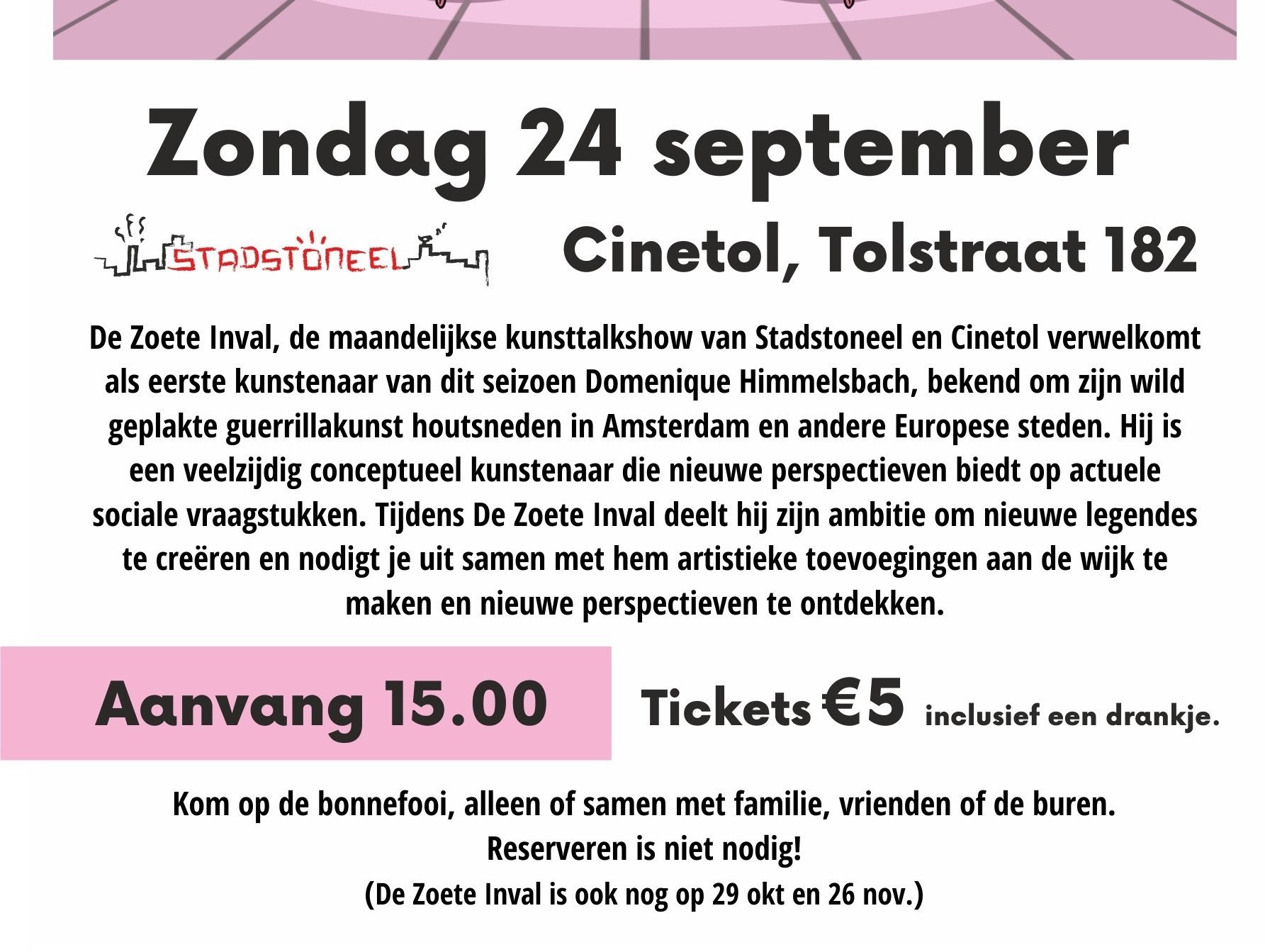 Zondag 24 september

STADSTONEEL

Cinetol, Tolstraat 182

De Zoete Inval, de maandelijkse kunsttalkshow van Stadstoneel en Cinetol verwelkomt als eerste kunstenaar van dit seizoen Domenique Himmelsbach, bekend om zijn wild geplakte guerrillakunst houtsneden in Amsterdam en andere Europese steden. Hij is een veelzijdig conceptueel kunstenaar die nieuwe perspectieven biedt op actuele sociale vraagstukken. Tijdens De Zoete Inval deelt hij zijn ambitie om nieuwe legendes te creëren en nodigt je uit samen met hem artistieke toevoegingen aan de wijk te maken en nieuwe perspectieven te ontdekken.

Aanvang 15.00

Tickets €5 inclusief een drankje.

Kom op de bonnefooi, alleen of samen met familie, vrienden of de buren.
Reserveren is niet nodig!
(De Zoete Inval is ook nog op 29 okt en 26 nov.)